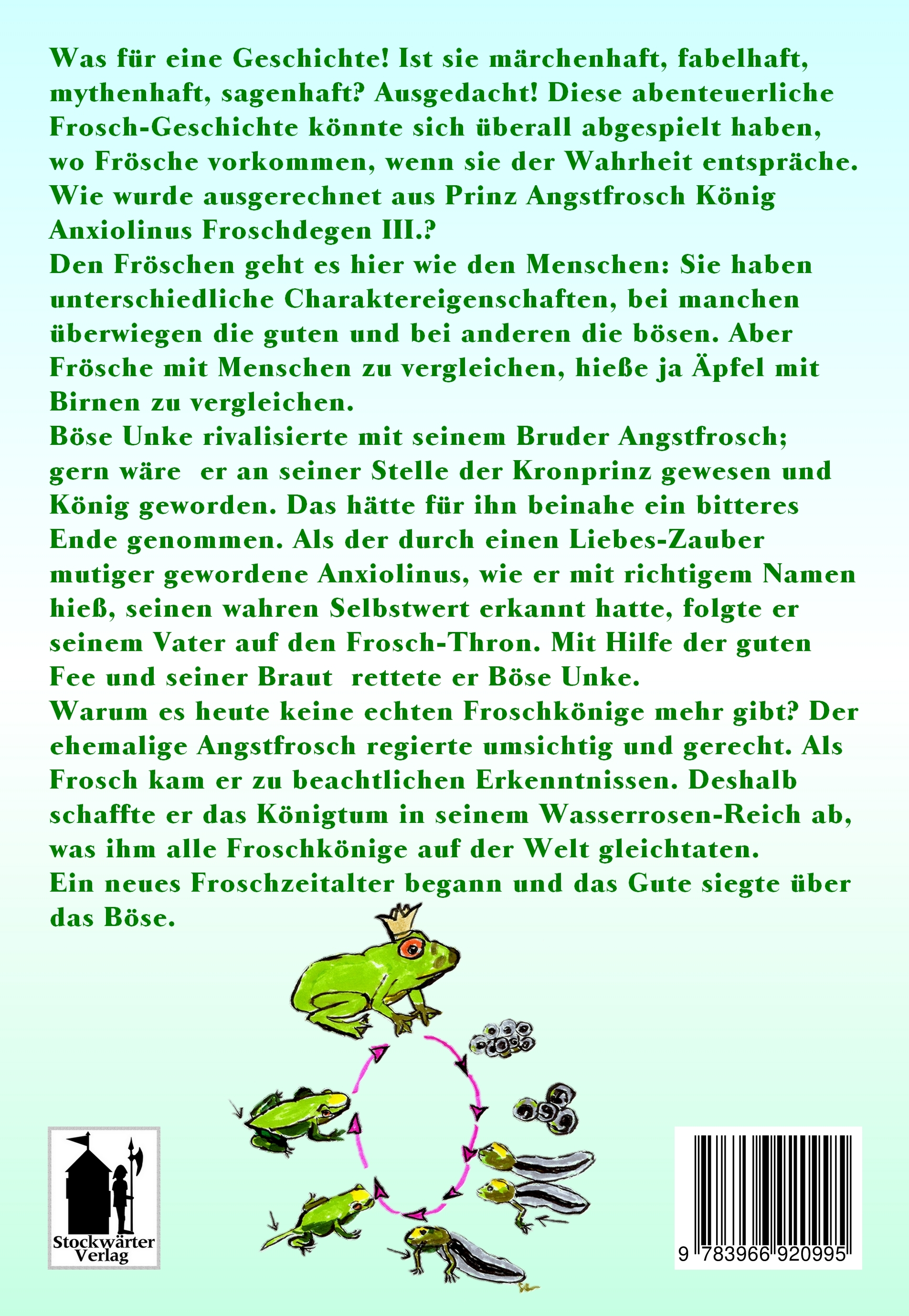 Was für eine Geschichte! Ist sie märchenhaft, fabelhaft, mythenhaft, sagenhaft? Ausgedacht! Diese abenteuerliche Frosch-Geschichte könnte sich überall abgespielt haben, wo Frösche vorkommen, wenn sie der Wahrheit entspräche. Wie wurde ausgerechnet aus Prinz Angstfrosch König Anxiolinus Froschdegen III.?
Den Fröschen geht es hier wie den Menschen: Sie haben unterschiedliche Charaktereigenschaften, bei manchen überwiegen die guten und bei anderen die bösen. Aber Frösche mit Menschen zu vergleichen, hieße ja Äpfel mit Birnen zu vergleichen.
Böse Unke rivalisierte mit seinem Bruder Angstfrosch; gern wäre er an seiner Stelle der Kronprinz gewesen und König geworden. Das hätte für ihn beinahe ein bitteres Ende genommen. Als der durch einen Liebes-Zauber mutiger gewordene Anxiolinus, wie er mit richtigem Namen hieß, seinen wahren Selbstwert erkannt hatte, folgte er seinem Vater auf den Frosch-Thron. Mit Hilfe der guten Fee und seiner Braut rettete er Böse Unke.
Warum es heute keine echten Froschkönige mehr gibt? Der ehemalige Angstfrosch regierte umsichtig und gerecht. Als Frosch kam er zu beachtlichen Erkenntnissen. Deshalb schaffte er das Königtum in seinem Wasserrosen-Reich ab, was ihm alle Froschkönige auf der Welt gleichtaten.
Ein neues Froschzeitalter begann und das Gute siegte über das Böse.

Stockwärter Verlag

9 783966 920995